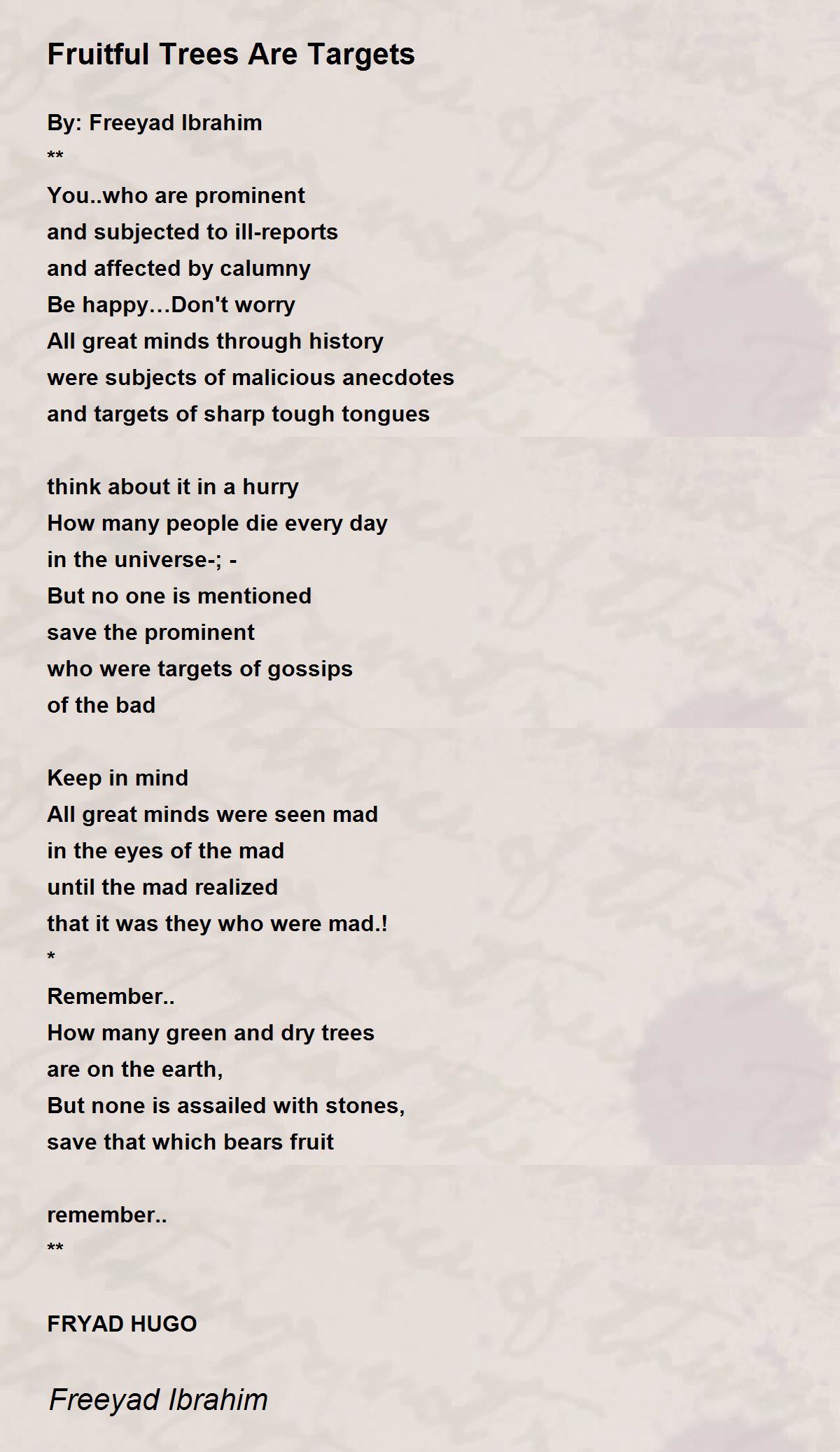 Fruitful Trees Are Targets

By: Freeyad Ibrahim
**
You..who are prominent
and subjected to ill-reports
and affected by calumny
Be happy…Don't worry
All great minds through history
were subjects of malicious anecdotes
and targets of sharp tough tongues

think about it in a hurry
How many people die every day
in the universe-; -
But no one is mentioned
save the prominent
who were targets of gossips
of the bad

Keep in mind
All great minds were seen mad
in the eyes of the mad
until the mad realized
that it was they who were mad.!
*
Remember..
How many green and dry trees
are on the earth,
But none is assailed with stones,
save that which bears fruit

remember..
**

FRYAD HUGO

Freeyad Ibrahim